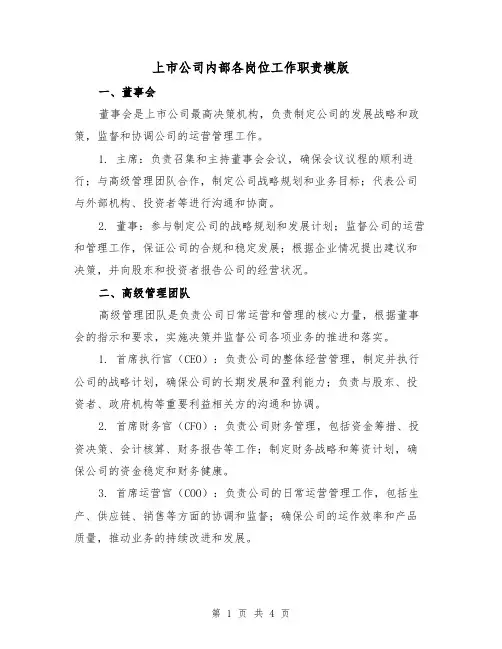 上市公司内部各岗位工作职责模版

一、董事会

董事会是上市公司最高决策机构，负责制定公司的发展战略和政策，监督和协调公司的运营管理工作。

1. 主席：负责召集和主持董事会会议，确保会议议程的顺利进行；与高级管理团队合作，制定公司战略规划和业务目标；代表公司与外部机构、投资者等进行沟通和协商。

2. 董事：参与制定公司的战略规划和发展计划；监督公司的运营和管理工作，保证公司的合规和稳定发展；根据企业情况提出建议和决策，并向股东和投资者报告公司的经营状况。

二、高级管理团队

高级管理团队是负责公司日常运营和管理的核心力量，根据董事会的指示和要求，实施决策并监督公司各项业务的推进和落实。

1. 首席执行官（CEO）：负责公司的整体经营管理，制定并执行公司的战略计划，确保公司的长期发展和盈利能力；负责与股东、投资者、政府机构等重要利益相关方的沟通和协调。

2. 首席财务官（CFO）：负责公司财务管理，包括资金筹措、投资决策、会计核算、财务报告等工作；制定财务战略和筹资计划，确保公司的资金稳定和财务健康。

3. 首席运营官（COO）：负责公司的日常运营管理工作，包括生产、供应链、销售等方面的协调和监督；确保公司的运作效率和产品质量，推动业务的持续改进和发展。

第 1 页 共 4 页